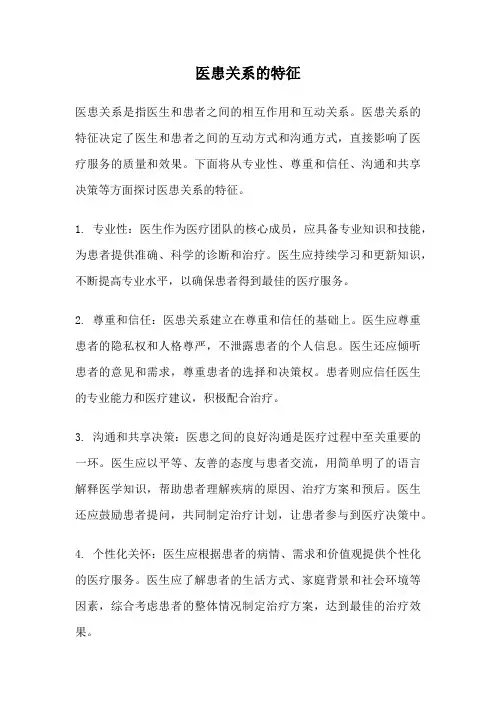 医患关系的特征

医患关系是指医生和患者之间的相互作用和互动关系。医患关系的特征决定了医生和患者之间的互动方式和沟通方式，直接影响了医疗服务的质量和效果。下面将从专业性、尊重和信任、沟通和共享决策等方面探讨医患关系的特征。

1. 专业性：医生作为医疗团队的核心成员，应具备专业知识和技能，为患者提供准确、科学的诊断和治疗。医生应持续学习和更新知识，不断提高专业水平，以确保患者得到最佳的医疗服务。

2. 尊重和信任：医患关系建立在尊重和信任的基础上。医生应尊重患者的隐私权和人格尊严，不泄露患者的个人信息。医生还应倾听患者的意见和需求，尊重患者的选择和决策权。患者则应信任医生的专业能力和医疗建议，积极配合治疗。

3. 沟通和共享决策：医患之间的良好沟通是医疗过程中至关重要的一环。医生应以平等、友善的态度与患者交流，用简单明了的语言解释医学知识，帮助患者理解疾病的原因、治疗方案和预后。医生还应鼓励患者提问，共同制定治疗计划，让患者参与到医疗决策中。

4. 个性化关怀：医生应根据患者的病情、需求和价值观提供个性化的医疗服务。医生应了解患者的生活方式、家庭背景和社会环境等因素，综合考虑患者的整体情况制定治疗方案，达到最佳的治疗效果。